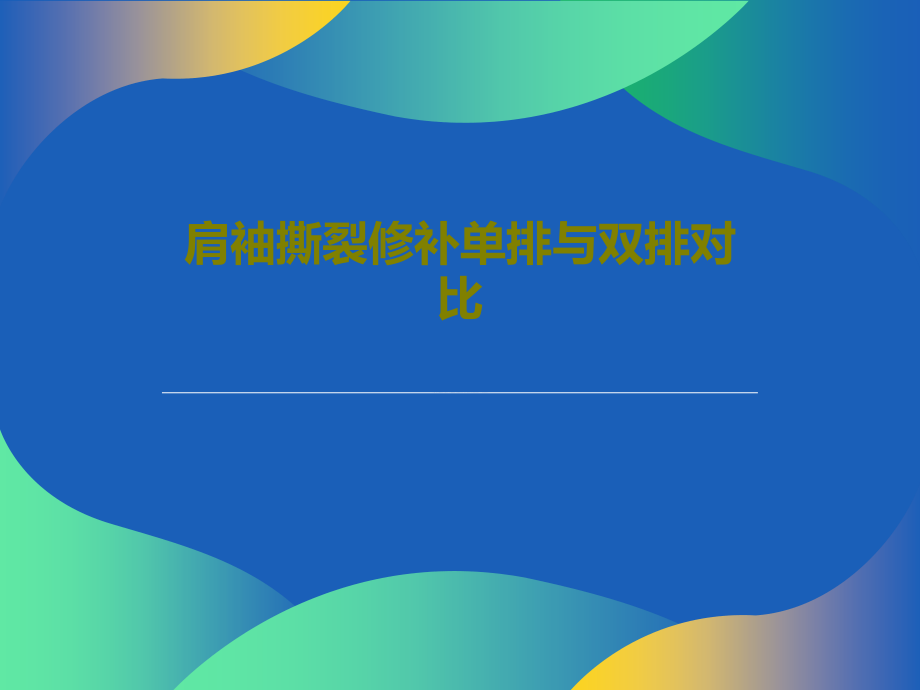 肩袖撕裂修补单排与双排对比